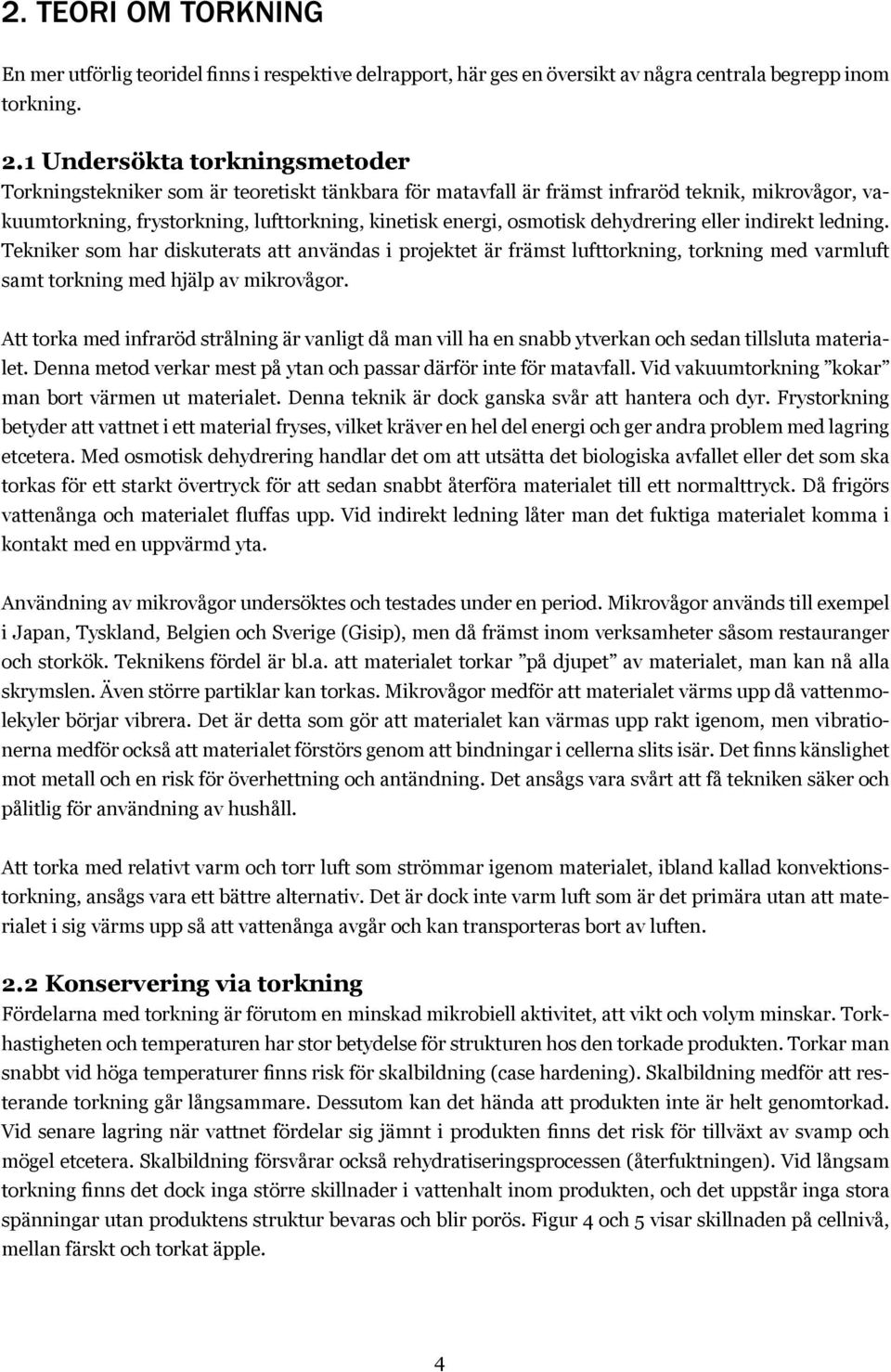 2. TEORI OM TORKNING

En mer utförlig teoridel finns i respektive delrapport, här ges en översikt av några centrala begrepp inom torkning.

2.1 Undersökta torkningsmetoder

Torkningstekniker som är teoretiskt tänkbara för matavfall är främst infraröd teknik, mikrovågor, vakuumtorkning, frystorkning, lufttorkning, kinetisk energi, osmotisk dehydrering eller indirekt ledning. Tekniker som har diskuterats att användas i projektet är främst lufttorkning, torkning med varmluft samt torkning med hjälp av mikrovågor.

Att torka med infraröd strålning är vanligt då man vill ha en snabb ytverkan och sedan tillsluta materialet. Denna metod verkar mest på ytan och passar därför inte för matavfall. Vid vakuumtorkning ”kokar” man bort värmen ut materialet. Denna teknik är dock ganska svår att hantera och dyr. Frystorkning betyder att vattnet i ett material fryses, vilket kräver en hel del energi och ger andra problem med lagring etcetera. Med osmotisk dehydrering handlar det om att utsätta det biologiska avfallet eller det som ska torkas för ett starkt övertryck för att sedan snabbt återföra materialet till ett normalttryck. Då frigörs vattenånga och materialet fluffas upp. Vid indirekt ledning låter man det fuktiga materialet komma i kontakt med en uppvärmd yta.

Användning av mikrovågor undersöktes och testades under en period. Mikrovågor används till exempel i Japan, Tyskland, Belgien och Sverige (Gisip), men då främst inom verksamheter såsom restauranger och storkök. Teknikens fördel är bl.a. att materialet torkar ”på djupet” av materialet, man kan nå alla skrymslen. Även större partiklar kan torkas. Mikrovågor medför att materialet värms upp då vattenmolekyler börjar vibrera. Det är detta som gör att materialet kan värmas upp rakt igenom, men vibrationerna medför också att materialet förstörs genom att bindningar i cellerna slits isär. Det finns känslighet mot metall och en risk för överhettning och antändning. Det ansågs vara svårt att få tekniken säker och pålitlig för användning av hushåll.

Att torka med relativt varm och torr luft som strömmar igenom materialet, ibland kallad konvektionstorkning, ansågs vara ett bättre alternativ. Det är dock inte varm luft som är det primära utan att materialet i sig värms upp så att vattenånga avgår och kan transporteras bort av luften.

2.2 Konservering via torkning

Fördelarna med torkning är förutom en minskad mikrobiell aktivitet, att vikt och volym minskar. Torkhastigheten och temperaturen har stor betydelse för strukturen hos den torkade produkten. Torkar man snabbt vid höga temperaturer finns risk för skalbildning (case hardening). Skalbildning medför att resterande torkning går långsammare. Dessutom kan det hända att produkten inte är helt genomtorkad. Vid senare lagring när vattnet fördelar sig jämnt i produkten finns det risk för tillväxt av svamp och mögel etcetera. Skalbildning försvårar också rehydratiseringsprocessen (återfuktningen). Vid långsam torkning finns det dock inga större skillnader i vattenhalt inom produkten, och det uppstår inga stora spänningar utan produktens struktur bevaras och blir porös. Figur 4 och 5 visar skillnaden på cellnivå, mellan färskt och torkat äpple.

4